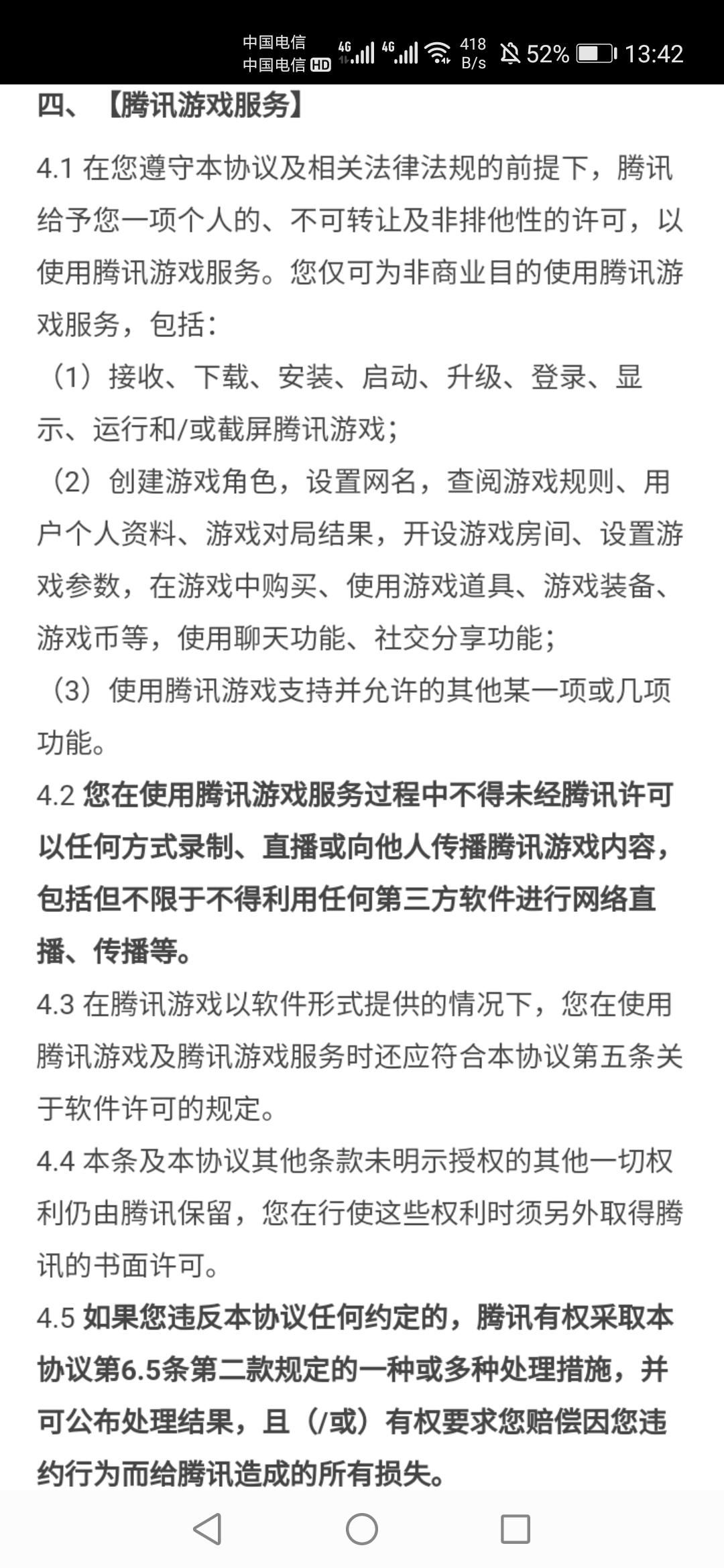 中国电信
中国电信 HD 4G 4G 418 B/s 52% 13:42

四、【腾讯游戏服务】

4.1 在您遵守本协议及相关法律法规的前提下，腾讯给予您一项个人的、不可转让及非排他性的许可，以使用腾讯游戏服务。您仅可为非商业目的使用腾讯游戏服务，包括：

（1）接收、下载、安装、启动、升级、登录、显示、运行和/或截屏腾讯游戏；

（2）创建游戏角色，设置网名，查阅游戏规则、用户个人资料、游戏对局结果，开设游戏房间、设置游戏参数，在游戏中购买、使用游戏道具、游戏装备、游戏币等，使用聊天功能、社交分享功能；

（3）使用腾讯游戏支持并允许的其他某一项或几项功能。

4.2 您在使用腾讯游戏服务过程中不得未经腾讯许可以任何方式录制、直播或向他人传播腾讯游戏内容，包括但不限于不得利用任何第三方软件进行网络直播、传播等。

4.3 在腾讯游戏以软件形式提供的情况下，您在使用腾讯游戏及腾讯游戏服务时还应符合本协议第五条关于软件许可的规定。

4.4 本条及本协议其他条款未明示授权的其他一切权利仍由腾讯保留，您在行使这些权利时须另外取得腾讯的书面许可。

4.5 如果您违反本协议任何约定的，腾讯有权采取本协议第6.5条第二款规定的一种或多种处理措施，并可公布处理结果，且（/或）有权要求您赔偿因您违约行为而给腾讯造成的所有损失。